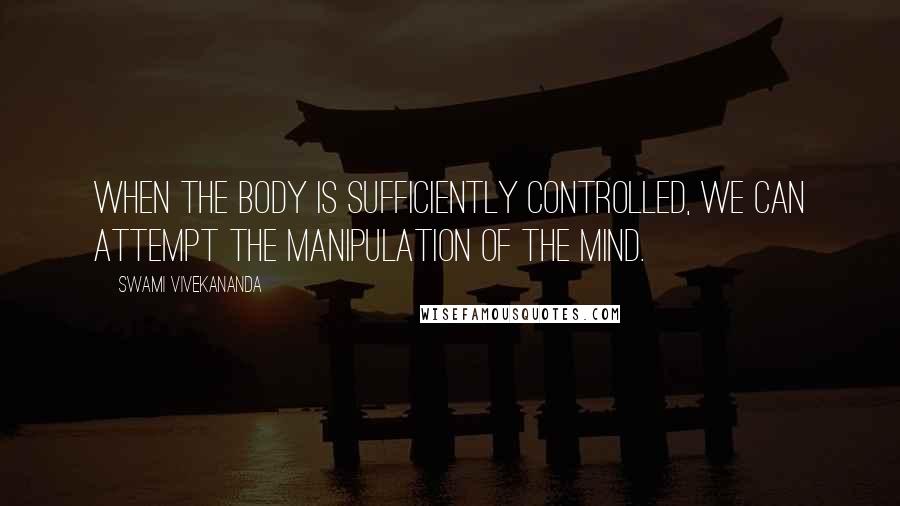 WHEN THE BODY IS SUFFICIENTLY CONTROLLED, WE CAN ATTEMPT THE MANIPULATION OF THE MIND.

SWAMI VIVEKANANDA

WISEFAMOUSQUOTES.COM